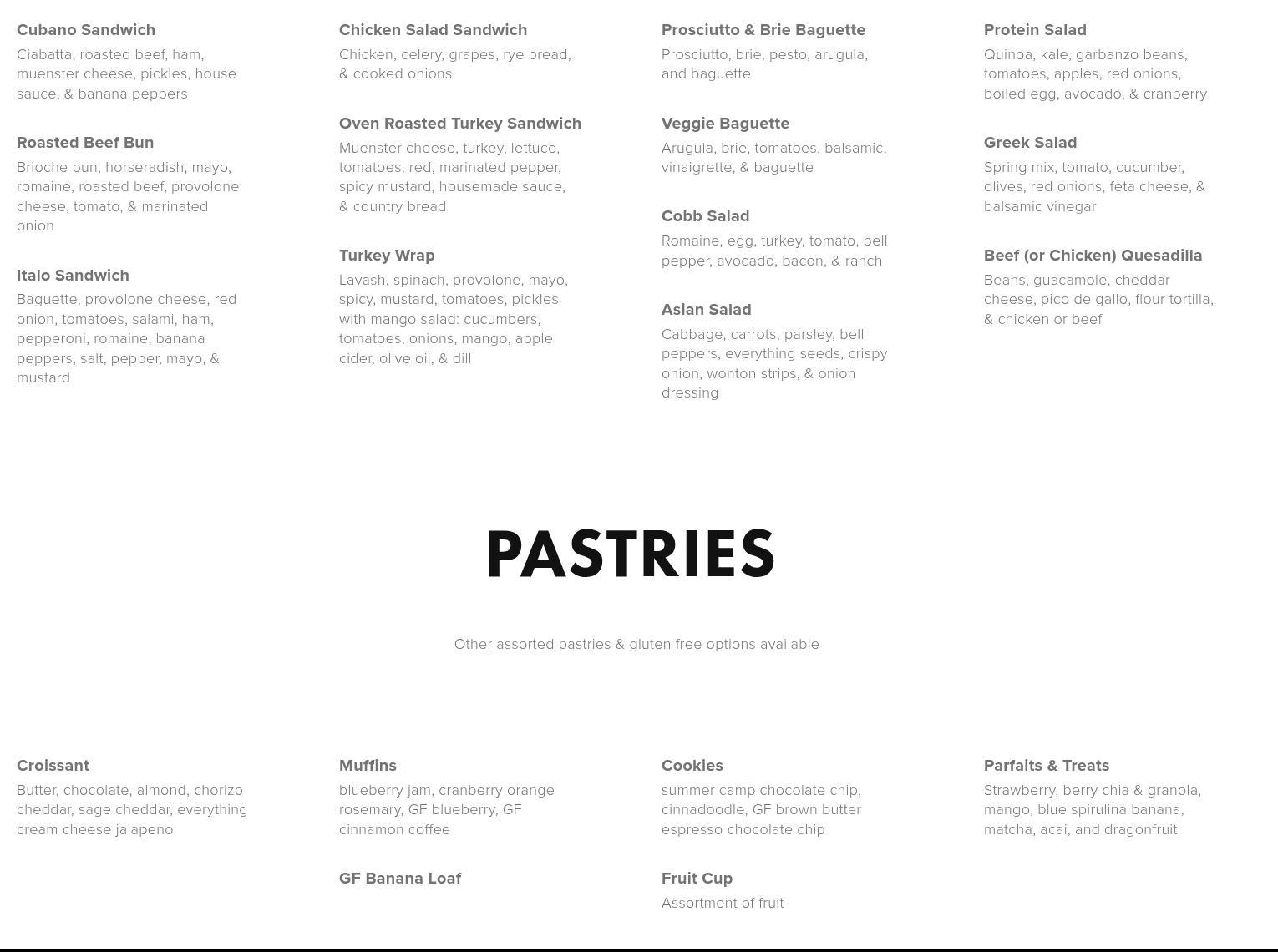 Cubano Sandwich
Ciabatta, roasted beef, ham, muenster cheese, pickles, house sauce, & banana peppers

Roasted Beef Bun
Brioche bun, horseradish, mayo, romaine, roasted beef, provolone cheese, tomato, & marinated onion

Italo Sandwich
Baguette, provolone cheese, red onion, tomatoes, salami, ham, pepperoni, romaine, banana peppers, salt, pepper, mayo, & mustard

Chicken Salad Sandwich
Chicken, celery, grapes, rye bread, & cooked onions

Oven Roasted Turkey Sandwich
Muenster cheese, turkey, lettuce, tomatoes, red, marinated pepper, spicy mustard, housemade sauce, & country bread

Turkey Wrap
Lavash, spinach, provolone, mayo, spicy, mustard, tomatoes, pickles with mango salad: cucumbers, tomatoes, onions, mango, apple cider, olive oil, & dill

Prosciutto & Brie Baguette
Prosciutto, brie, pesto, arugula, and baguette

Veggie Baguette
Arugula, brie, tomatoes, balsamic, vinaigrette, & baguette

Cobb Salad
Romaine, egg, turkey, tomato, bell pepper, avocado, bacon, & ranch

Asian Salad
Cabbage, carrots, parsley, bell peppers, everything seeds, crispy onion, wonton strips, & onion dressing

Protein Salad
Quinoa, kale, garbanzo beans, tomatoes, apples, red onions, boiled egg, avocado, & cranberry

Greek Salad
Spring mix, tomato, cucumber, olives, red onions, feta cheese, & balsamic vinegar

Beef (or Chicken) Quesadilla
Beans, guacamole, cheddar cheese, pico de gallo, flour tortilla, & chicken or beef

PASTRIES

Other assorted pastries & gluten free options available

Croissant
Butter, chocolate, almond, chorizo cheddar, sage cheddar, everything cream cheese jalapeno

Muffins
blueberry jam, cranberry orange rosemary, GF blueberry, GF cinnamon coffee

GF Banana Loaf

Cookies
summer camp chocolate chip, cinnadoodle, GF brown butter espresso chocolate chip

Fruit Cup
Assortment of fruit

Parfaits & Treats
Strawberry, berry chia & granola, mango, blue spirulina banana, matcha, acai, and dragonfruit